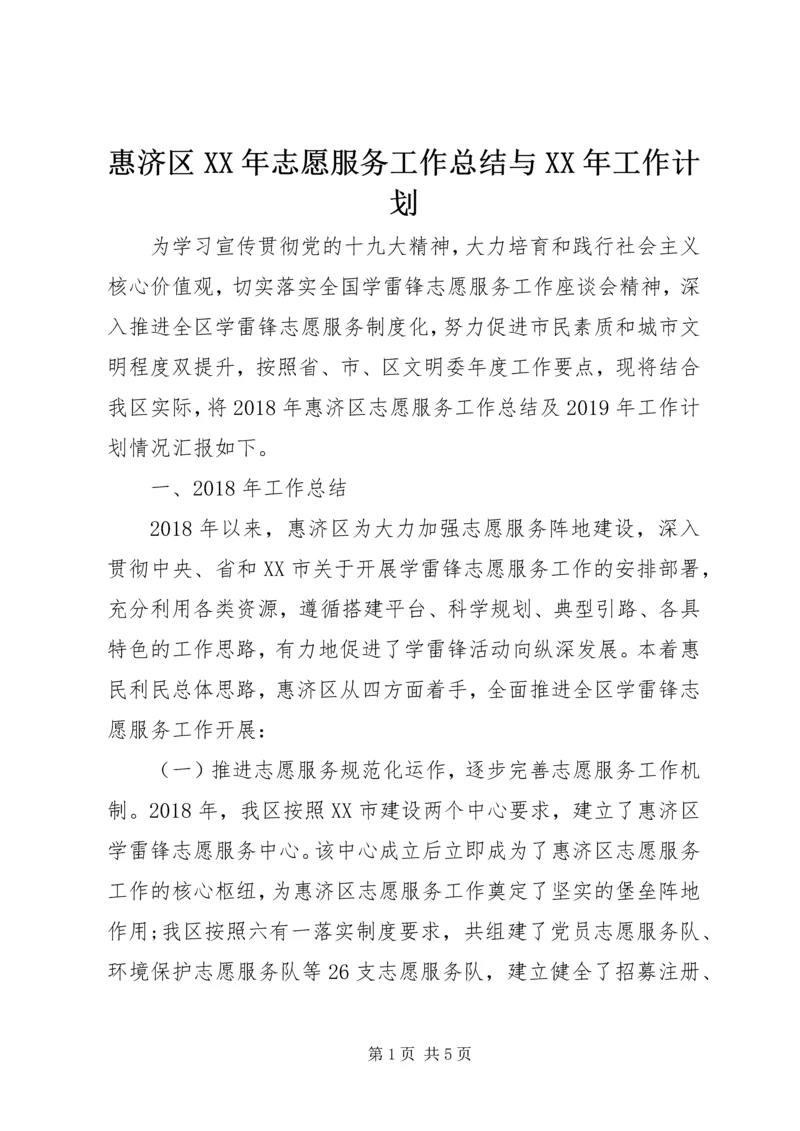 惠济区XX年志愿服务工作总结与XX年工作计划

为学习宣传贯彻党的十九大精神，大力培育和践行社会主义核心价值观，切实落实全国学雷锋志愿服务工作座谈会精神，深入推进全区学雷锋志愿服务制度化，努力促进市民素质和城市文明程度双提升，按照省、市、区文明委年度工作要点，现将结合我区实际，将2018年惠济区志愿服务工作总结及2019年工作计划情况汇报如下。

一、2018年工作总结

2018年以来，惠济区为大力加强志愿服务阵地建设，深入贯彻中央、省和XX市关于开展学雷锋志愿服务工作的安排部署，充分利用各类资源，遵循搭建平台、科学规划、典型引路、各具特色的工作思路，有力地促进了学雷锋活动向纵深发展。本着惠民利民总体思路，惠济区从四方面着手，全面推进全区学雷锋志愿服务工作开展：

（一）推进志愿服务规范化运作，逐步完善志愿服务工作机制。2018年，我区按照XX市建设两个中心要求，建立了惠济区学雷锋志愿服务中心。该中心成立后立即成为了惠济区志愿服务工作的核心枢纽，为惠济区志愿服务工作奠定了坚实的堡垒阵地作用；我区按照六有一落实制度要求，共组建了党员志愿服务队、环境保护志愿服务队等26支志愿服务队，建立健全了招募注册、

第1页 共5页